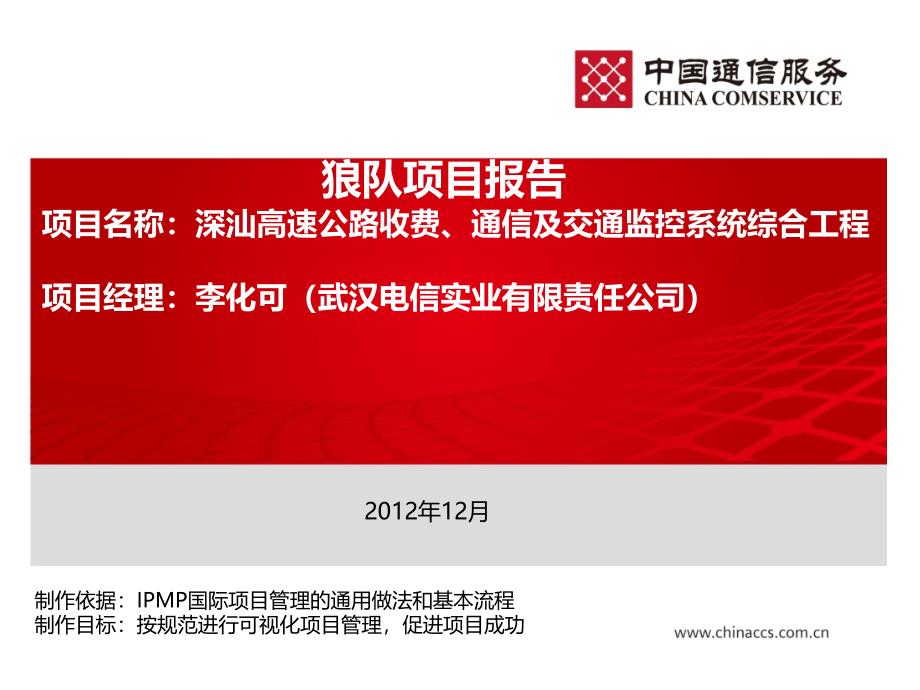 中国通信服务
CHINA COMSERVICE

狼队项目报告
项目名称：深汕高速公路收费、通信及交通监控系统综合工程

项目经理：李化可（武汉电信实业有限责任公司）

2012年12月

制作依据：IPMP国际项目管理的通用做法和基本流程
制作目标：按规范进行可视化项目管理，促进项目成功

www.chinaccs.com.cn